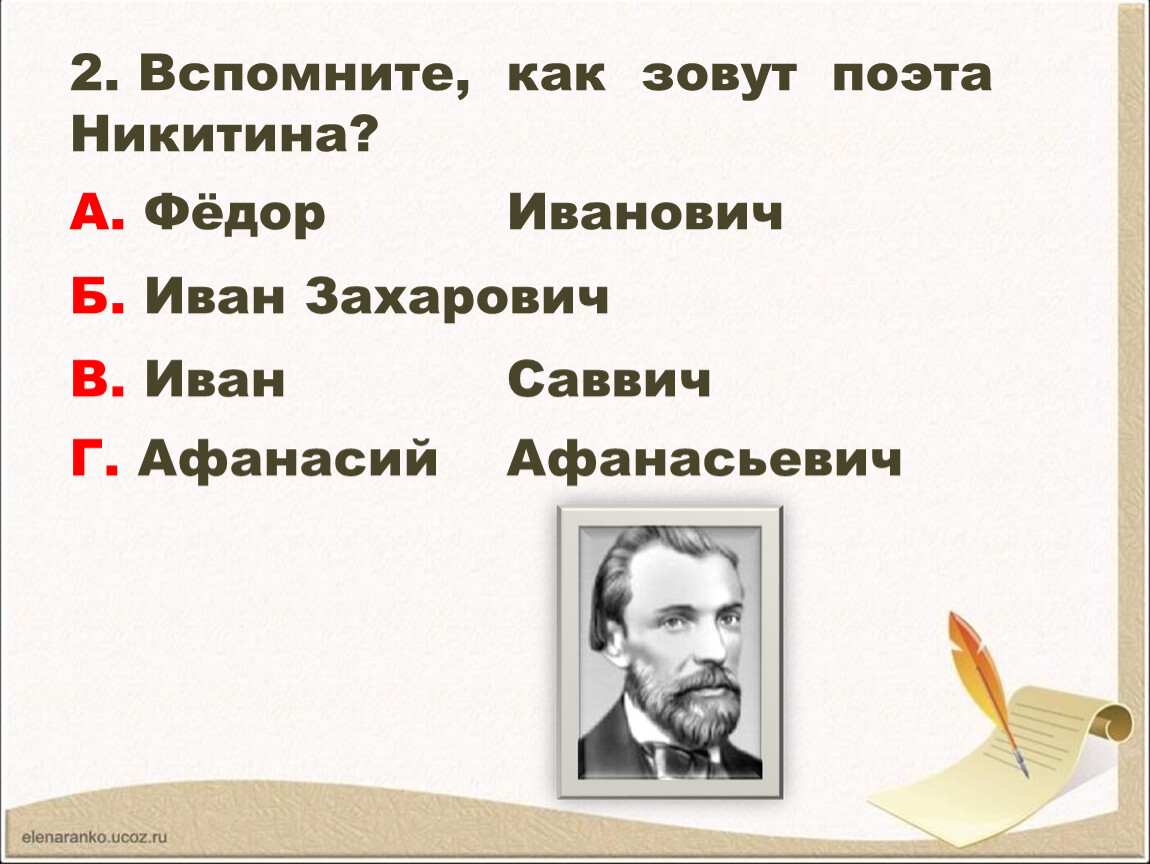 2. Вспомните, как зовут поэта Никитина?

А. Фёдор Иванович

Б. Иван Захарович

В. Иван Саввич

Г. Афанасий Афанасьевич

elenaranko.ucoz.ru